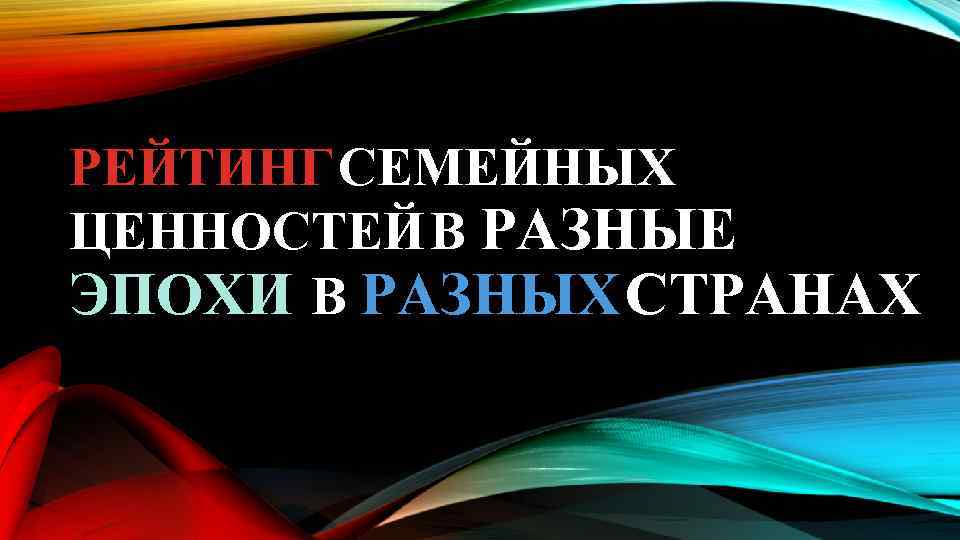 РЕЙТИНГ СЕМЕЙНЫХ ЦЕННОСТЕЙ В РАЗНЫЕ ЭПОХИ В РАЗНЫХ СТРАНАХ